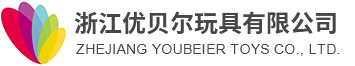 浙江优贝尔玩具有限公司
ZHEJIANG YOUBEIER TOYS CO., LTD.